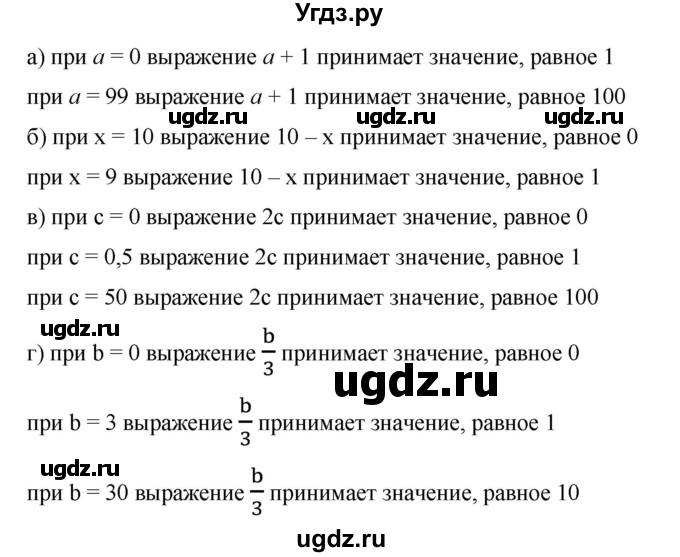 Угдз.ру

а) при $a = 0$ выражение $a + 1$ принимает значение, равное 1

при $a = 99$ выражение $a + 1$ принимает значение, равное 100

ugdz.ru ugdz.ru ugdz.ru

б) при $x = 10$ выражение $10 - x$ принимает значение, равное 0

при $x = 9$ выражение $10 - x$ принимает значение, равное 1

в) при $c = 0$ выражение $2c$ принимает значение, равное 0

при $c = 0,5$ выражение $2c$ принимает значение, равное 1

при $c = 50$ выражение $2c$ принимает значение, равное 100

ugdz.ru

г) при $b = 0$ выражение $\frac{b}{3}$ принимает значение, равное 0

ugdz.ru

при $b = 3$ выражение $\frac{b}{3}$ принимает значение, равное 1

ugdz.ru

при $b = 30$ выражение $\frac{b}{3}$ принимает значение, равное 10

ugdz.ru